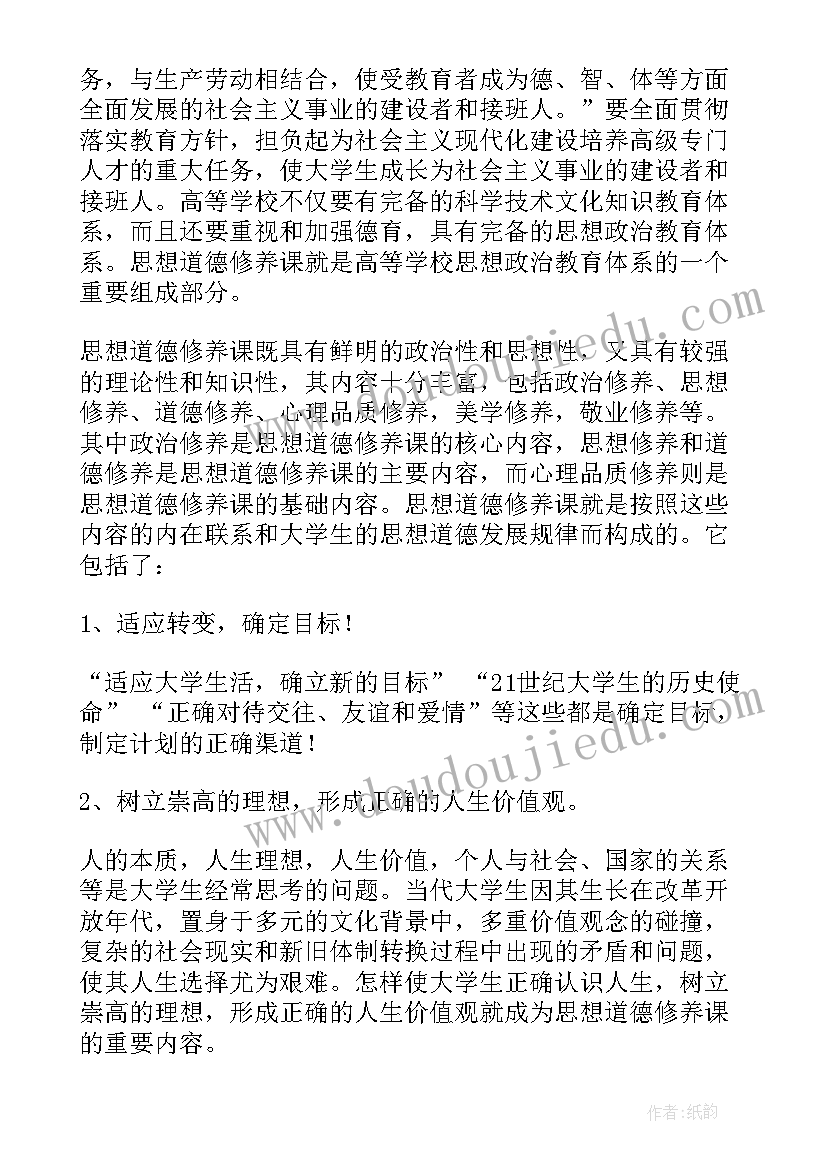 务，与生产劳动相结合，使受教育者成为德、智、体等方面全面发展的社会主义事业的建设者和接班人。”要全面贯彻落实教育方针，担负起为社会主义现代化建设培养高级专门人才的重大任务，使大学生成长为社会主义事业的建设者和接班人。高等学校不仅要有完备的科学技术文化知识教育体系，而且还要重视和加强德育，具有完备的思想政治教育体系。思想道德修养课就是高等学校思想政治教育体系的一个重要组成部分。

思想道德修养课既具有鲜明的政治性和思想性，又具有较强的理论性和知识性，其内容十分丰富，包括政治修养、思想修养、道德修养、心理品质修养，美学修养，敬业修养等。其中政治修养是思想道德修养课的核心内容，思想修养和道德修养是思想道德修养课的主要内容，而心理品质修养则是思想道德修养课的基础内容。思想道德修养课就是按照这些内容的内在联系和大学生的思想道德发展规律而构成的。它包括了：

1、适应转变，确定目标！

“适应大学生活，确立新的目标” “21世纪大学生的历史使命” “正确对待交往、友谊和爱情”等这些都是确定目标，制定计划的正确渠道！

2、树立崇高的理想，形成正确的人生价值观。

人的本质，人生理想，人生价值，个人与社会、国家的关系等是大学生经常思考的问题。当代大学生因其生长在改革开放年代，置身于多元的文化背景中，多重价值观念的碰撞，复杂的社会现实和新旧体制转换过程中出现的矛盾和问题，使其人生选择尤为艰难。怎样使大学生正确认识人生，树立崇高的理想，形成正确的人生价值观就成为思想道德修养课的重要内容。

www.doudoujiedu.com

作者：纸韵